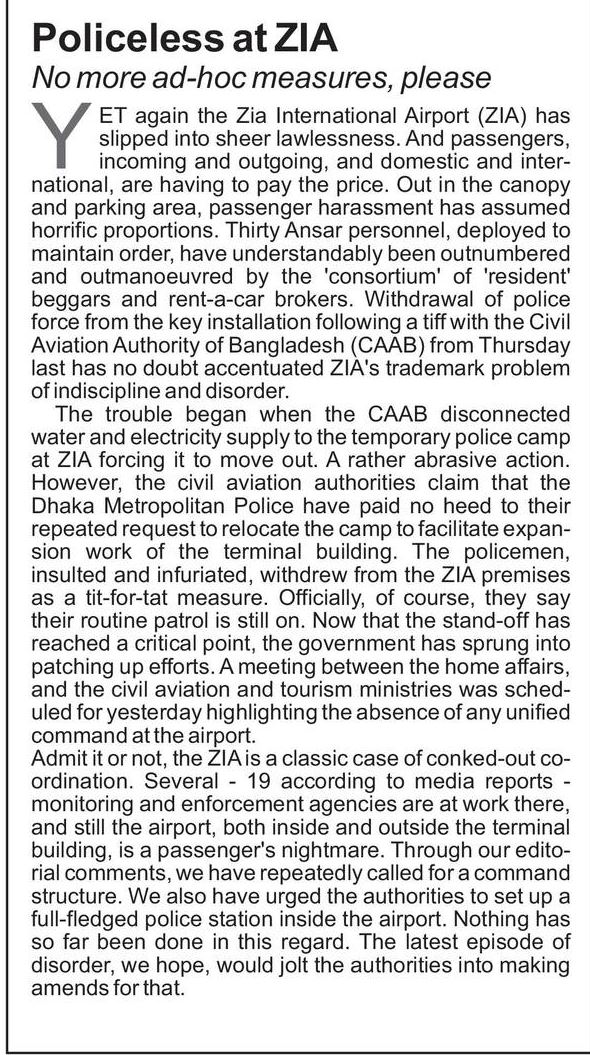 Policeless at ZIA
No more ad-hoc measures, please

YET again the Zia International Airport (ZIA) has slipped into sheer lawlessness. And passengers, incoming and outgoing, and domestic and international, are having to pay the price. Out in the canopy and parking area, passenger harassment has assumed horrific proportions. Thirty Ansar personnel, deployed to maintain order, have understandably been outnumbered and outmanoeuvred by the 'consortium' of 'resident' beggars and rent-a-car brokers. Withdrawal of police force from the key installation following a tiff with the Civil Aviation Authority of Bangladesh (CAAB) from Thursday last has no doubt accentuated ZIA's trademark problem of indiscipline and disorder.

The trouble began when the CAAB disconnected water and electricity supply to the temporary police camp at ZIA forcing it to move out. A rather abrasive action. However, the civil aviation authorities claim that the Dhaka Metropolitan Police have paid no heed to their repeated request to relocate the camp to facilitate expansion work of the terminal building. The policemen, insulted and infuriated, withdrew from the ZIA premises as a tit-for-tat measure. Officially, of course, they say their routine patrol is still on. Now that the stand-off has reached a critical point, the government has sprung into patching up efforts. A meeting between the home affairs, and the civil aviation and tourism ministries was scheduled for yesterday highlighting the absence of any unified command at the airport.

Admit it or not, the ZIA is a classic case of conked-out coordination. Several - 19 according to media reports - monitoring and enforcement agencies are at work there, and still the airport, both inside and outside the terminal building, is a passenger's nightmare. Through our editorial comments, we have repeatedly called for a command structure. We also have urged the authorities to set up a full-fledged police station inside the airport. Nothing has so far been done in this regard. The latest episode of disorder, we hope, would jolt the authorities into making amends for that.